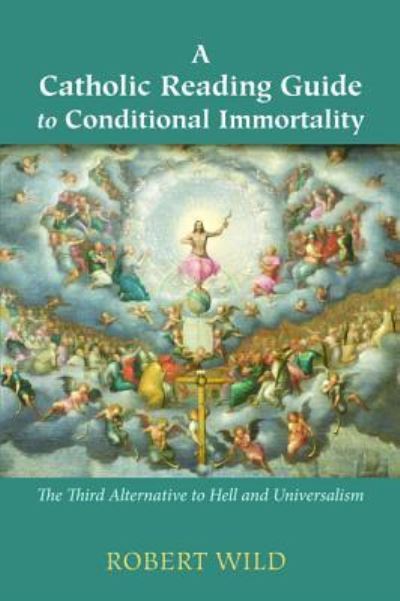 A
Catholic Reading Guide
to Conditional Immortality

The Third Alternative to Hell and Universalism

ROBERT WILD